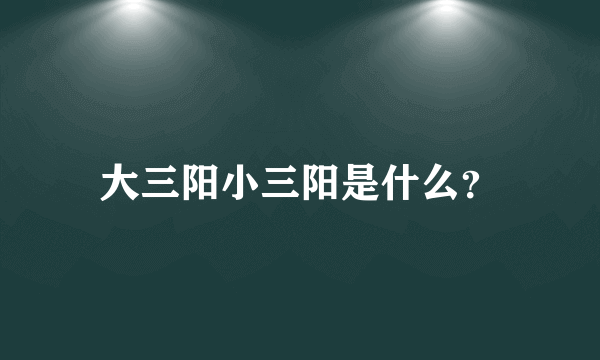 大三阳小三阳是什么?